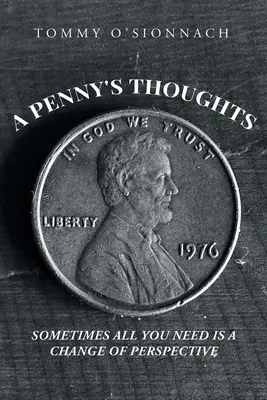 TOMMY O'SIONNACH

A PENNY'S THOUGHTS

IN GOD WE TRUST

LIBERTY

1976

SOMETIMES ALL YOU NEED IS A CHANGE OF PERSPECTIVE